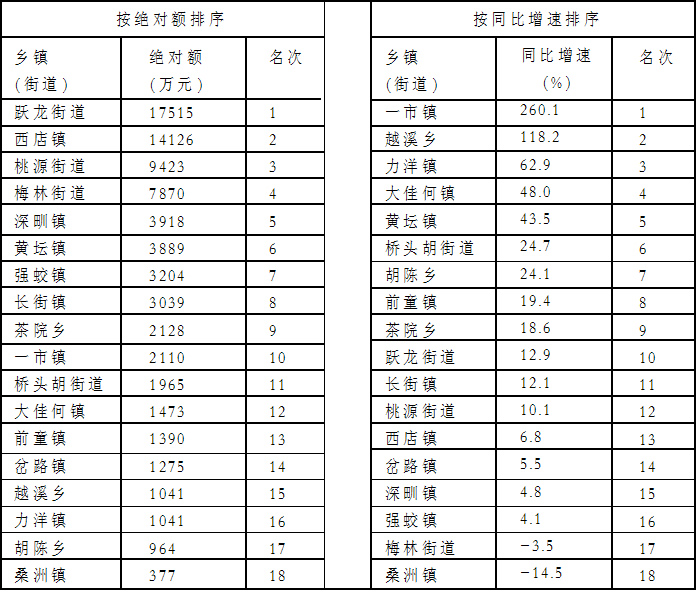 | 按绝对额排序 |  |  |
|---|---|---|
| 乡镇（街道） | 绝对额（万元） | 名次 |
| 跃龙街道 | 17515 | 1 |
| 西店镇 | 14126 | 2 |
| 桃源街道 | 9423 | 3 |
| 梅林街道 | 7870 | 4 |
| 深甽镇 | 3918 | 5 |
| 黄坛镇 | 3889 | 6 |
| 强蛟镇 | 3204 | 7 |
| 长街镇 | 3039 | 8 |
| 茶院乡 | 2128 | 9 |
| 一市镇 | 2110 | 10 |
| 桥头胡街道 | 1965 | 11 |
| 大佳何镇 | 1473 | 12 |
| 前童镇 | 1390 | 13 |
| 岔路镇 | 1275 | 14 |
| 越溪乡 | 1041 | 15 |
| 力洋镇 | 1041 | 16 |
| 胡陈乡 | 964 | 17 |
| 桑洲镇 | 377 | 18 |

| 按同比增速排序 |  |  |
|---|---|---|
| 乡镇（街道） | 同比增速（%） | 名次 |
| 一市镇 | 260.1 | 1 |
| 越溪乡 | 118.2 | 2 |
| 力洋镇 | 62.9 | 3 |
| 大佳何镇 | 48.0 | 4 |
| 黄坛镇 | 43.5 | 5 |
| 桥头胡街道 | 24.7 | 6 |
| 胡陈乡 | 24.1 | 7 |
| 前童镇 | 19.4 | 8 |
| 茶院乡 | 18.6 | 9 |
| 跃龙街道 | 12.9 | 10 |
| 长街镇 | 12.1 | 11 |
| 桃源街道 | 10.1 | 12 |
| 西店镇 | 6.8 | 13 |
| 岔路镇 | 5.5 | 14 |
| 深甽镇 | 4.8 | 15 |
| 强蛟镇 | 4.1 | 16 |
| 梅林街道 | -3.5 | 17 |
| 桑洲镇 | -14.5 | 18 |